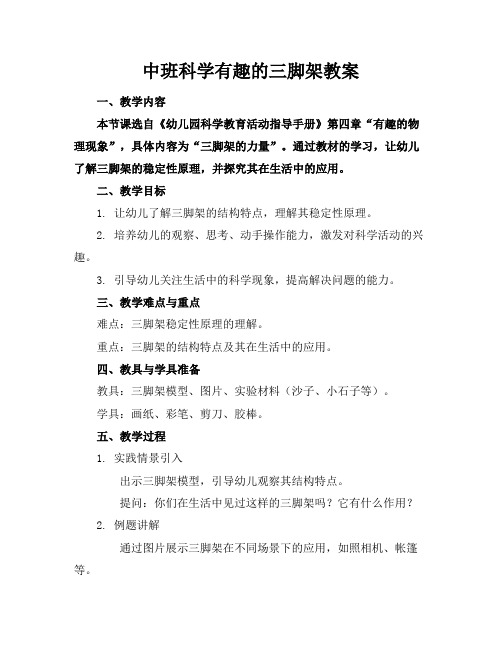 中班科学有趣的三脚架教案

一、教学内容

本节课选自《幼儿园科学教育活动指导手册》第四章“有趣的物理现象”，具体内容为“三脚架的力量”。通过教材的学习，让幼儿了解三脚架的稳定性原理，并探究其在生活中的应用。

二、教学目标

1. 让幼儿了解三脚架的结构特点，理解其稳定性原理。

2. 培养幼儿的观察、思考、动手操作能力，激发对科学活动的兴趣。

3. 引导幼儿关注生活中的科学现象，提高解决问题的能力。

三、教学难点与重点

难点：三脚架稳定性原理的理解。

重点：三脚架的结构特点及其在生活中的应用。

四、教具与学具准备

教具：三脚架模型、图片、实验材料（沙子、小石子等）。

学具：画纸、彩笔、剪刀、胶棒。

五、教学过程

1. 实践情景引入

出示三脚架模型，引导幼儿观察其结构特点。

提问：你们在生活中见过这样的三脚架吗？它有什么作用？

2. 例题讲解

通过图片展示三脚架在不同场景下的应用，如照相机、帐篷等。